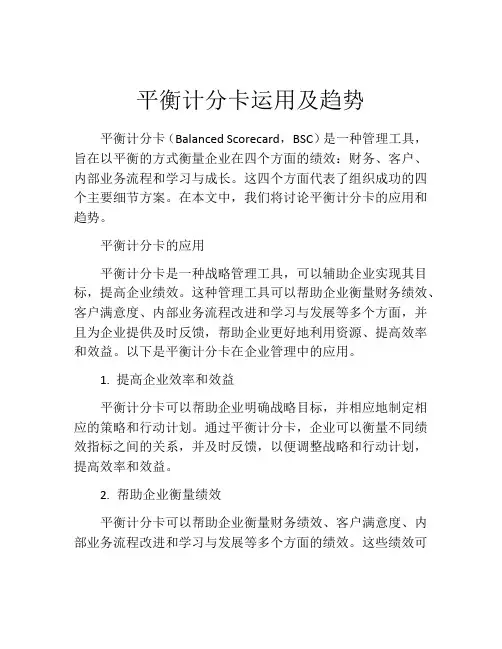 平衡计分卡运用及趋势

平衡计分卡（Balanced Scorecard，BSC）是一种管理工具，旨在以平衡的方式衡量企业在四个方面的绩效：财务、客户、内部业务流程和学习与成长。这四个方面代表了组织成功的四个主要细节方案。在本文中，我们将讨论平衡计分卡的应用和趋势。

平衡计分卡的应用

平衡计分卡是一种战略管理工具，可以辅助企业实现其目标，提高企业绩效。这种管理工具可以帮助企业衡量财务绩效、客户满意度、内部业务流程改进和学习与发展等多个方面，并且为企业提供及时反馈，帮助企业更好地利用资源、提高效率和效益。以下是平衡计分卡在企业管理中的应用。

1. 提高企业效率和效益

平衡计分卡可以帮助企业明确战略目标，并相应地制定相应的策略和行动计划。通过平衡计分卡，企业可以衡量不同绩效指标之间的关系，并及时反馈，以便调整战略和行动计划，提高效率和效益。

2. 帮助企业衡量绩效

平衡计分卡可以帮助企业衡量财务绩效、客户满意度、内部业务流程改进和学习与发展等多个方面的绩效。这些绩效可